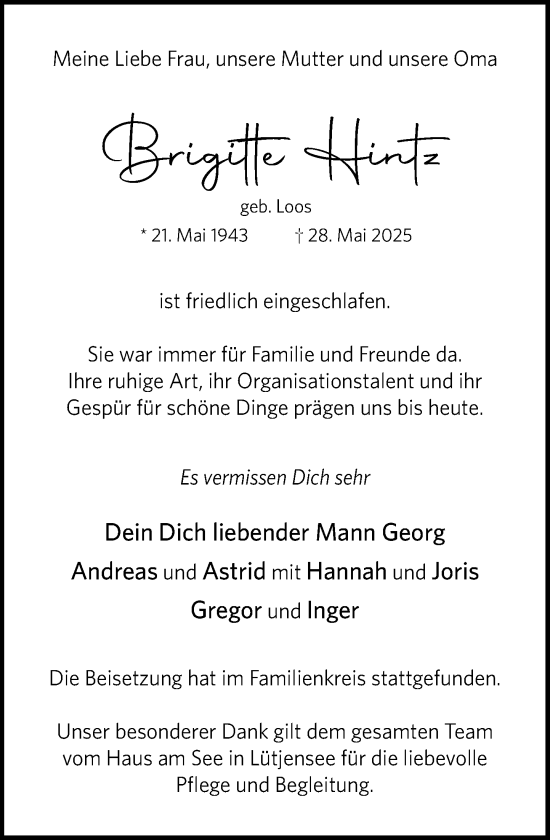 Meine Liebe Frau, unsere Mutter und unsere Oma

Brigitte Hintz

geb. Loos

* 21. Mai 1943 † 28. Mai 2025

ist friedlich eingeschlafen.

Sie war immer für Familie und Freunde da. Ihre ruhige Art, ihr Organisationstalent und ihr Gespür für schöne Dinge prägen uns bis heute.

Es vermissen Dich sehr

Dein Dich liebender Mann Georg

Andreas und Astrid mit Hannah und Joris

Gregor und Inger

Die Beisetzung hat im Familienkreis stattgefunden.

Unser besonderer Dank gilt dem gesamten Team vom Haus am See in Lütjensee für die liebevolle Pflege und Begleitung.